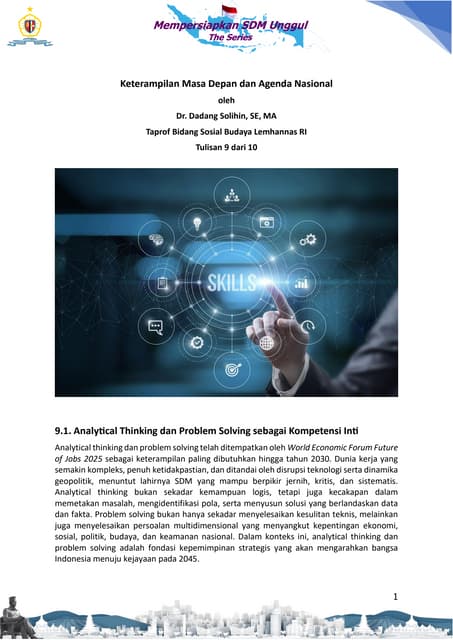 Mempersiapkan SDM Unggul
The Series

Keterampilan Masa Depan dan Agenda Nasional
oleh
Dr. Dadang Solihin, SE, MA
Taprof Bidang Sosial Budaya Lemhannas RI
Tulisan 9 dari 10

SKILLS

9.1. Analytical Thinking dan Problem Solving sebagai Kompetensi Inti

Analytical thinking dan problem solving telah ditempatkan oleh World Economic Forum Future of Jobs 2025 sebagai keterampilan paling dibutuhkan hingga tahun 2030. Dunia kerja yang semakin kompleks, penuh ketidakpastian, dan ditandai oleh disrupsi teknologi serta dinamika geopolitik, menuntut lahirnya SDM yang mampu berpikir jernih, kritis, dan sistematis. Analytical thinking bukan sekadar kemampuan logis, tetapi juga kecakapan dalam memetakan masalah, mengidentifikasi pola, serta menyusun solusi yang berlandaskan data dan fakta. Problem solving bukan hanya sekadar menyelesaikan kesulitan teknis, melainkan juga menyelesaikan persoalan multidimensional yang menyangkut kepentingan ekonomi, sosial, politik, budaya, dan keamanan nasional. Dalam konteks ini, analytical thinking dan problem solving adalah fondasi kepemimpinan strategis yang akan mengarahkan bangsa Indonesia menuju kejayaan pada 2045.

1